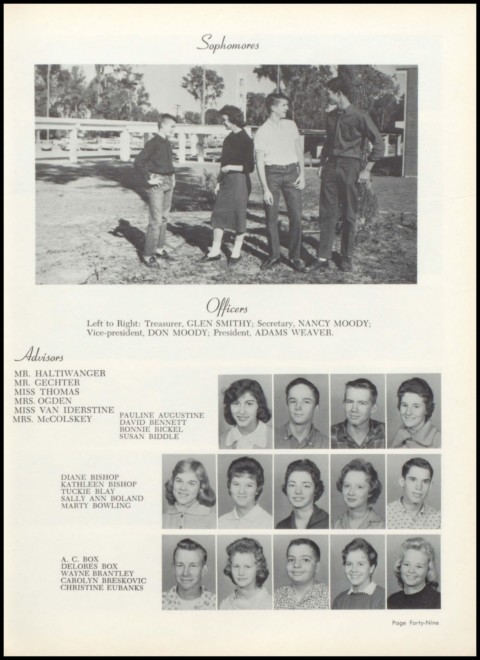 Sophomores

Officers

Left to Right: Treasurer, GLEN SMITHY; Secretary, NANCY MOODY; Vice-president, DON MOODY; President, ADAMS WEAVER.

Advisors

MR. HALTIWANGER
MR. GECHTER
MISS THOMAS
MRS. OGDEN
MISS VAN IDERSTINE
MRS. McCOLSKEY

PAULINE AUGUSTINE
DAVID BENNETT
RONNIE BICKEL
SUSAN BIDDLE

DIANE BISHOP
KATHLEEN BISHOP
TUCKIE BLAY
SALLY ANN BOLAND
MARTY BOWLING

A. C. BOX
DELORES BOX
WAYNE BRANTLEY
CAROLYN BRESKOVIC
CHRISTINE EUBANKS

Page Forty-Nine